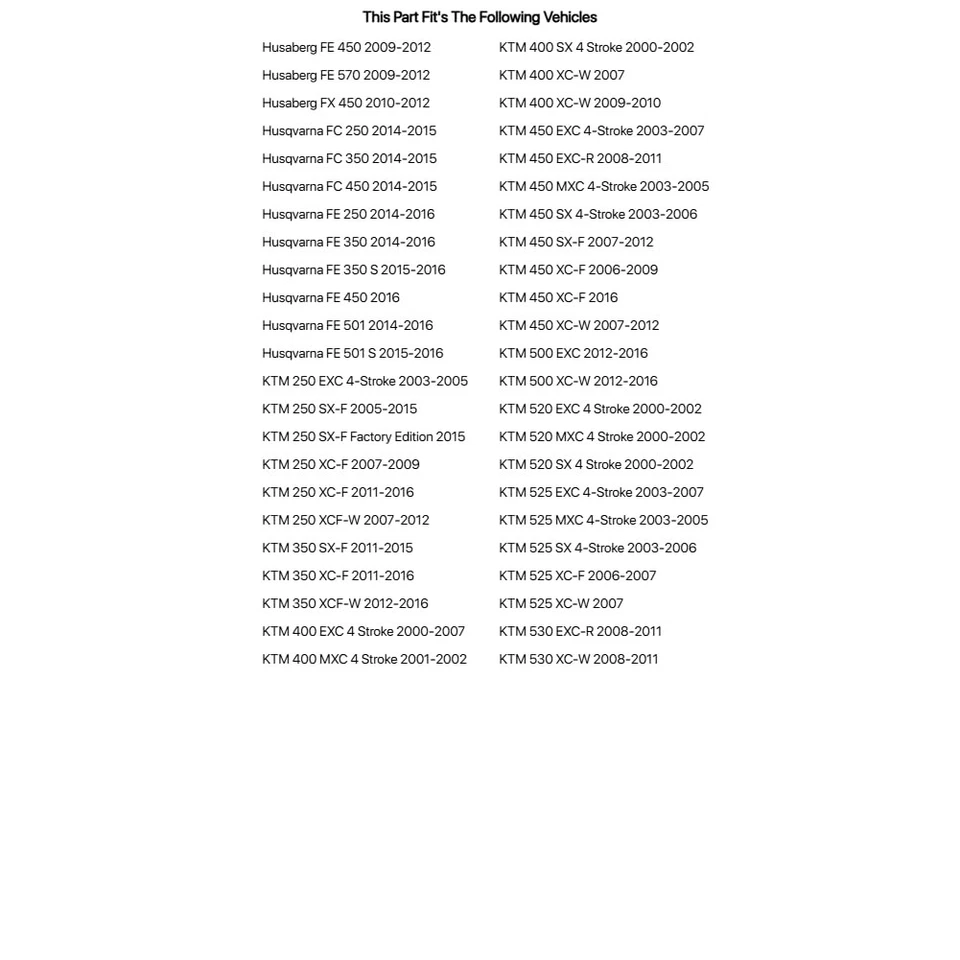 This Part Fit's The Following Vehicles

Husaberg FE 450 2009-2012
Husaberg FE 570 2009-2012
Husaberg FX 450 2010-2012
Husqvarna FC 250 2014-2015
Husqvarna FC 350 2014-2015
Husqvarna FC 450 2014-2015
Husqvarna FE 250 2014-2016
Husqvarna FE 350 2014-2016
Husqvarna FE 350 S 2015-2016
Husqvarna FE 450 2016
Husqvarna FE 501 2014-2016
Husqvarna FE 501 S 2015-2016
KTM 250 EXC 4-Stroke 2003-2005
KTM 250 SX-F 2005-2015
KTM 250 SX-F Factory Edition 2015
KTM 250 XC-F 2007-2009
KTM 250 XC-F 2011-2016
KTM 250 XCF-W 2007-2012
KTM 350 SX-F 2011-2015
KTM 350 XC-F 2011-2016
KTM 350 XCF-W 2012-2016
KTM 400 EXC 4 Stroke 2000-2007
KTM 400 MXC 4 Stroke 2001-2002

KTM 400 SX 4 Stroke 2000-2002
KTM 400 XC-W 2007
KTM 400 XC-W 2009-2010
KTM 450 EXC 4-Stroke 2003-2007
KTM 450 EXC-R 2008-2011
KTM 450 MXC 4-Stroke 2003-2005
KTM 450 SX 4-Stroke 2003-2006
KTM 450 SX-F 2007-2012
KTM 450 XC-F 2006-2009
KTM 450 XC-F 2016
KTM 450 XC-W 2007-2012
KTM 500 EXC 2012-2016
KTM 500 XC-W 2012-2016
KTM 520 EXC 4 Stroke 2000-2002
KTM 520 MXC 4 Stroke 2000-2002
KTM 520 SX 4 Stroke 2000-2002
KTM 525 EXC 4-Stroke 2003-2007
KTM 525 MXC 4-Stroke 2003-2005
KTM 525 SX 4-Stroke 2003-2006
KTM 525 XC-F 2006-2007
KTM 525 XC-W 2007
KTM 530 EXC-R 2008-2011
KTM 530 XC-W 2008-2011